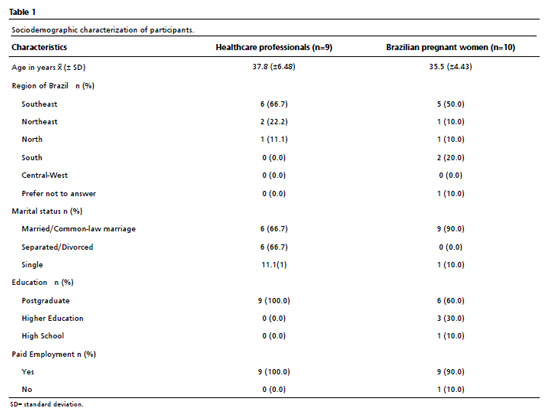 Table 1

Sociodemographic characterization of participants.

| Characteristics | Healthcare professionals (n=9) | Brazilian pregnant women (n=10) |
|---|---|---|
| Age in years $\bar{x}$ (± SD) | 37.8 (±6.48) | 35.5 (±4.43) |
| Region of Brazil n (%) | | |
| Southeast | 6 (66.7) | 5 (50.0) |
| Northeast | 2 (22.2) | 1 (10.0) |
| North | 1 (11.1) | 1 (10.0) |
| South | 0 (0.0) | 2 (20.0) |
| Central-West | 0 (0.0) | 0 (0.0) |
| Prefer not to answer | 0 (0.0) | 1 (10.0) |
| Marital status n (%) | | |
| Married/Common-law marriage | 6 (66.7) | 9 (90.0) |
| Separated/Divorced | 6 (66.7) | 0 (0.0) |
| Single | 11.1(1) | 1 (10.0) |
| Education n (%) | | |
| Postgraduate | 9 (100.0) | 6 (60.0) |
| Higher Education | 0 (0.0) | 3 (30.0) |
| High School | 0 (0.0) | 1 (10.0) |
| Paid Employment n (%) | | |
| Yes | 9 (100.0) | 9 (90.0) |
| No | 0 (0.0) | 1 (10.0) |

SD= standard deviation.